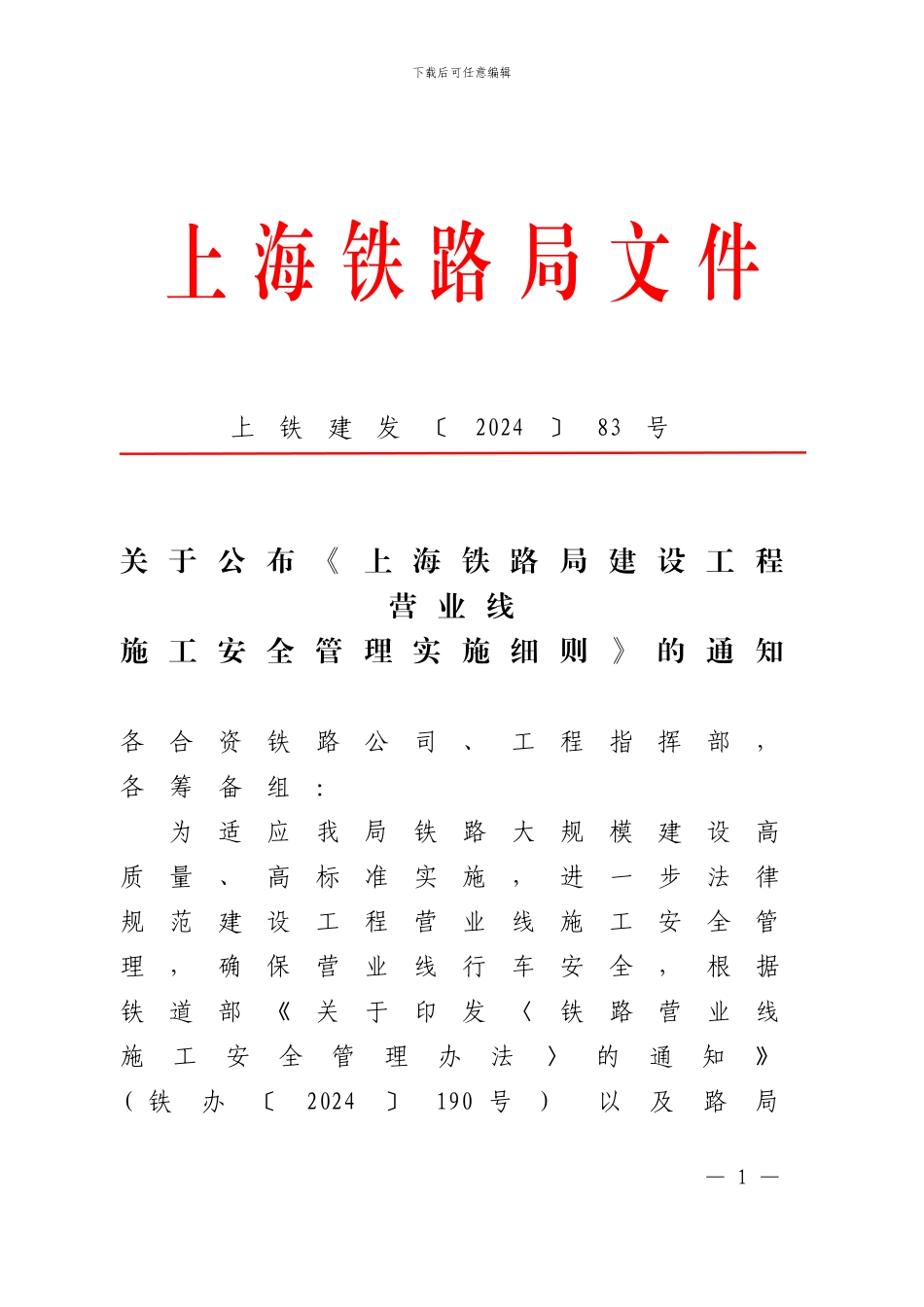 下载后可任意编辑

上海铁路局文件

上铁建发〔2024〕83号

关于公布《上海铁路局建设工程营业线施工安全管理实施细则》的通知

各合资铁路公司、工程指挥部，各筹备组：

为适应我局铁路大规模建设高质量、高标准实施，进一步法律规范建设工程营业线施工安全管理，确保营业线行车安全，根据铁道部《关于印发〈铁路营业线施工安全管理办法〉的通知》（铁办〔2024〕190号）以及路局

— 1 —